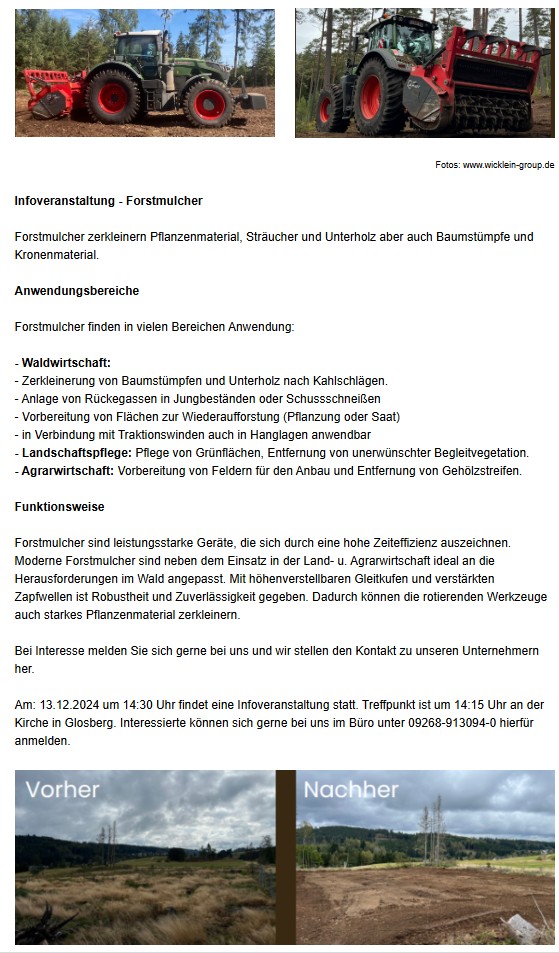 Fotos: www.wicklein-group.de

Infoveranstaltung - Forstmulcher

Forstmulcher zerkleinern Pflanzenmaterial, Sträucher und Unterholz aber auch Baumstümpfe und Kronenmaterial.

Anwendungsbereiche

Forstmulcher finden in vielen Bereichen Anwendung:

- Waldwirtschaft:
- Zerkleinerung von Baumstümpfen und Unterholz nach Kahlschlägen.
- Anlage von Rückegassen in Jungbeständen oder Schussschneißen
- Vorbereitung von Flächen zur Wiederaufforstung (Pflanzung oder Saat)
- in Verbindung mit Traktionswinden auch in Hanglagen anwendbar
- Landschaftspflege: Pflege von Grünflächen, Entfernung von unerwünschter Begleitvegetation.
- Agrarwirtschaft: Vorbereitung von Feldern für den Anbau und Entfernung von Gehölzstreifen.

Funktionsweise

Forstmulcher sind leistungsstarke Geräte, die sich durch eine hohe Zeiteffizienz auszeichnen. Moderne Forstmulcher sind neben dem Einsatz in der Land- u. Agrarwirtschaft ideal an die Herausforderungen im Wald angepasst. Mit höhenverstellbaren Gleitkufen und verstärkten Zapfwellen ist Robustheit und Zuverlässigkeit gegeben. Dadurch können die rotierenden Werkzeuge auch starkes Pflanzenmaterial zerkleinern.

Bei Interesse melden Sie sich gerne bei uns und wir stellen den Kontakt zu unseren Unternehmern her.

Am: 13.12.2024 um 14:30 Uhr findet eine Infoveranstaltung statt. Treffpunkt ist um 14:15 Uhr an der Kirche in Glosberg. Interessierte können sich gerne bei uns im Büro unter 09268-913094-0 hierfür anmelden.

Vorher

Nachher